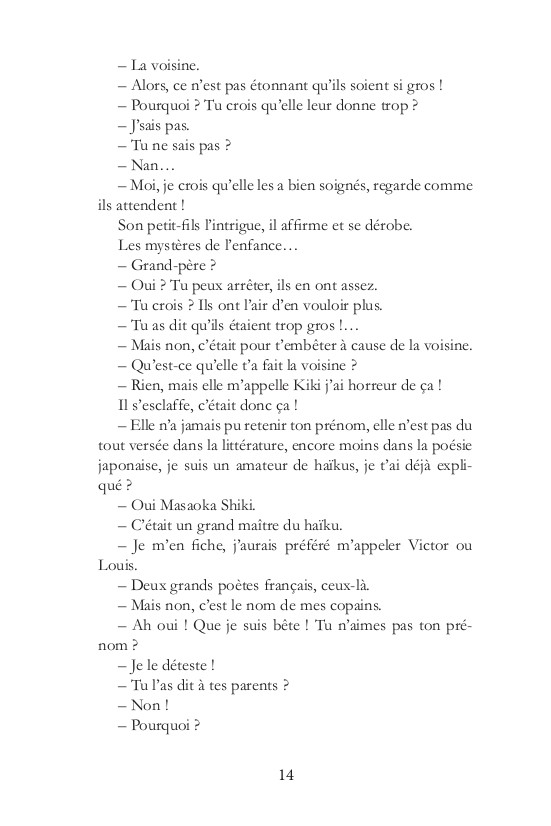 – La voisine.

– Alors, ce n'est pas étonnant qu'ils soient si gros !

– Pourquoi ? Tu crois qu'elle leur donne trop ?

– J'sais pas.

– Tu ne sais pas ?

– Nan…

– Moi, je crois qu'elle les a bien soignés, regarde comme ils attendent !

Son petit-fils l'intrigue, il affirme et se dérobe.

Les mystères de l'enfance…

– Grand-père ?

– Oui ? Tu peux arrêter, ils en ont assez.

– Tu crois ? Ils ont l'air d'en vouloir plus.

– Tu as dit qu'ils étaient trop gros !…

– Mais non, c'était pour t'embêter à cause de la voisine.

– Qu'est-ce qu'elle t'a fait la voisine ?

– Rien, mais elle m'appelle Kiki j'ai horreur de ça !

Il s'esclaffe, c'était donc ça !

– Elle n'a jamais pu retenir ton prénom, elle n'est pas du tout versée dans la littérature, encore moins dans la poésie japonaise, je suis un amateur de haïkus, je t'ai déjà expliqué ?

– Oui Masaoka Shiki.

– C'était un grand maître du haïku.

– Je m'en fiche, j'aurais préféré m'appeler Victor ou Louis.

– Deux grands poètes français, ceux-là.

– Mais non, c'est le nom de mes copains.

– Ah oui ! Que je suis bête ! Tu n'aimes pas ton prénom ?

– Je le déteste !

– Tu l'as dit à tes parents ?

– Non !

– Pourquoi ?

14